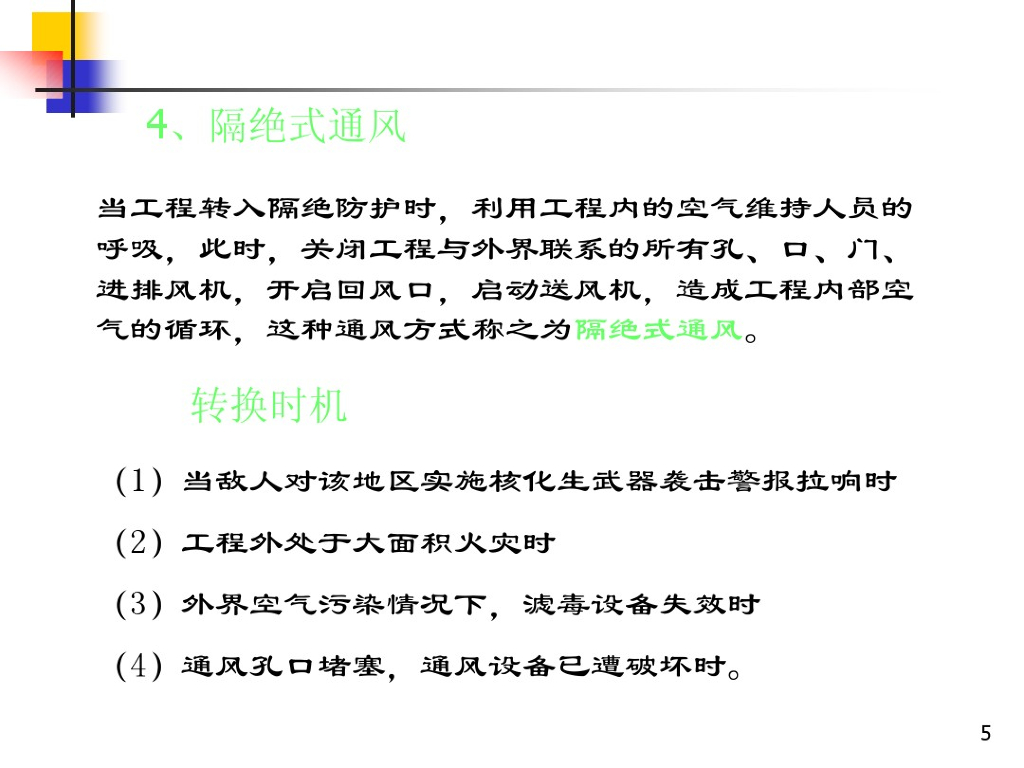 4、隔绝式通风

当工程转入隔绝防护时，利用工程内的空气维持人员的呼吸，此时，关闭工程与外界联系的所有孔、口、门、进排风机，开启回风口，启动送风机，造成工程内部空气的循环，这种通风方式称之为隔绝式通风。

转换时机

(1) 当敌人对该地区实施核化生武器袭击警报拉响时

(2) 工程外处于大面积火灾时

(3) 外界空气污染情况下，滤毒设备失效时

(4) 通风孔口堵塞，通风设备已遭破坏时。

5